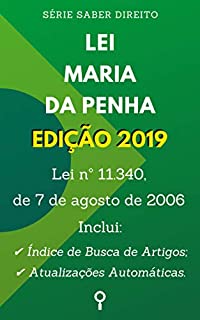 SÉRIE SABER DIREITO

LEI
MARIA
DA PENHA
EDIÇÃO 2019

Lei n° 11.340,
de 7 de agosto de 2006

Inclui:
✔ Índice de Busca de Artigos;
✔ Atualizações Automáticas.